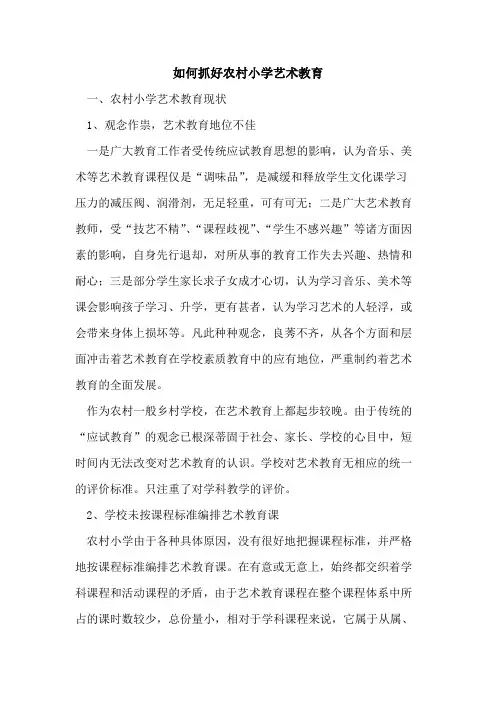 如何抓好农村小学艺术教育

一、农村小学艺术教育现状

1、观念作祟，艺术教育地位不佳

一是广大教育工作者受传统应试教育思想的影响，认为音乐、美术等艺术教育课程仅是“调味品”，是减缓和释放学生文化课学习压力的减压阀、润滑剂，无足轻重，可有可无；二是广大艺术教育教师，受“技艺不精”、“课程歧视”、“学生不感兴趣”等诸方面因素的影响，自身先行退却，对所从事的教育工作失去兴趣、热情和耐心；三是部分学生家长求子女成才心切，认为学习音乐、美术等课会影响孩子学习、升学，更有甚者，认为学习艺术的人轻浮，或会带来身体上损坏等。凡此种种观念，良莠不齐，从各个方面和层面冲击着艺术教育在学校素质教育中的应有地位，严重制约着艺术教育的全面发展。

作为农村一般乡村学校，在艺术教育上都起步较晚。由于传统的“应试教育”的观念已根深蒂固于社会、家长、学校的心目中，短时间内无法改变对艺术教育的认识。学校对艺术教育无相应的统一的评价标准。只注重了对学科教学的评价。

2、学校未按课程标准编排艺术教育课

农村小学由于各种具体原因，没有很好地把握课程标准，并严格地按课程标准编排艺术教育课。在有意或无意上，始终都交织着学科课程和活动课程的矛盾，由于艺术教育课程在整个课程体系中所占的课时数较少，总份量小，相对于学科课程来说，它属于从属、